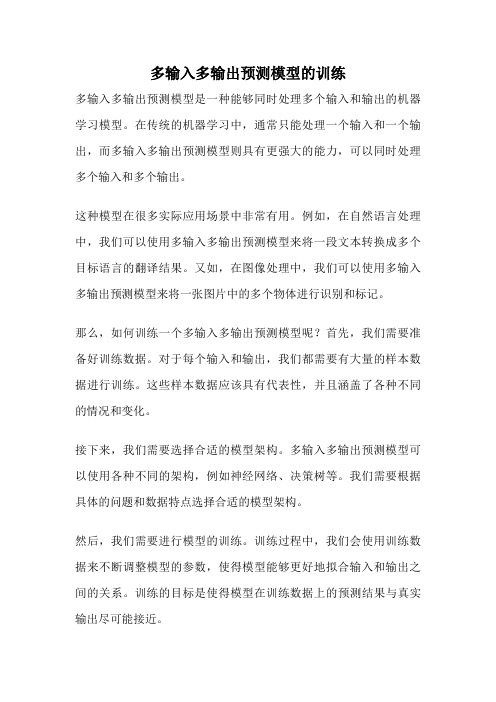 多输入多输出预测模型的训练

多输入多输出预测模型是一种能够同时处理多个输入和输出的机器学习模型。在传统的机器学习中，通常只能处理一个输入和一个输出，而多输入多输出预测模型则具有更强大的能力，可以同时处理多个输入和多个输出。

这种模型在很多实际应用场景中非常有用。例如，在自然语言处理中，我们可以使用多输入多输出预测模型来将一段文本转换成多个目标语言的翻译结果。又如，在图像处理中，我们可以使用多输入多输出预测模型来将一张图片中的多个物体进行识别和标记。

那么，如何训练一个多输入多输出预测模型呢？首先，我们需要准备好训练数据。对于每个输入和输出，我们都需要有大量的样本数据进行训练。这些样本数据应该具有代表性，并且涵盖了各种不同的情况和变化。

接下来，我们需要选择合适的模型架构。多输入多输出预测模型可以使用各种不同的架构，例如神经网络、决策树等。我们需要根据具体的问题和数据特点选择合适的模型架构。

然后，我们需要进行模型的训练。训练过程中，我们会使用训练数据来不断调整模型的参数，使得模型能够更好地拟合输入和输出之间的关系。训练的目标是使得模型在训练数据上的预测结果与真实输出尽可能接近。